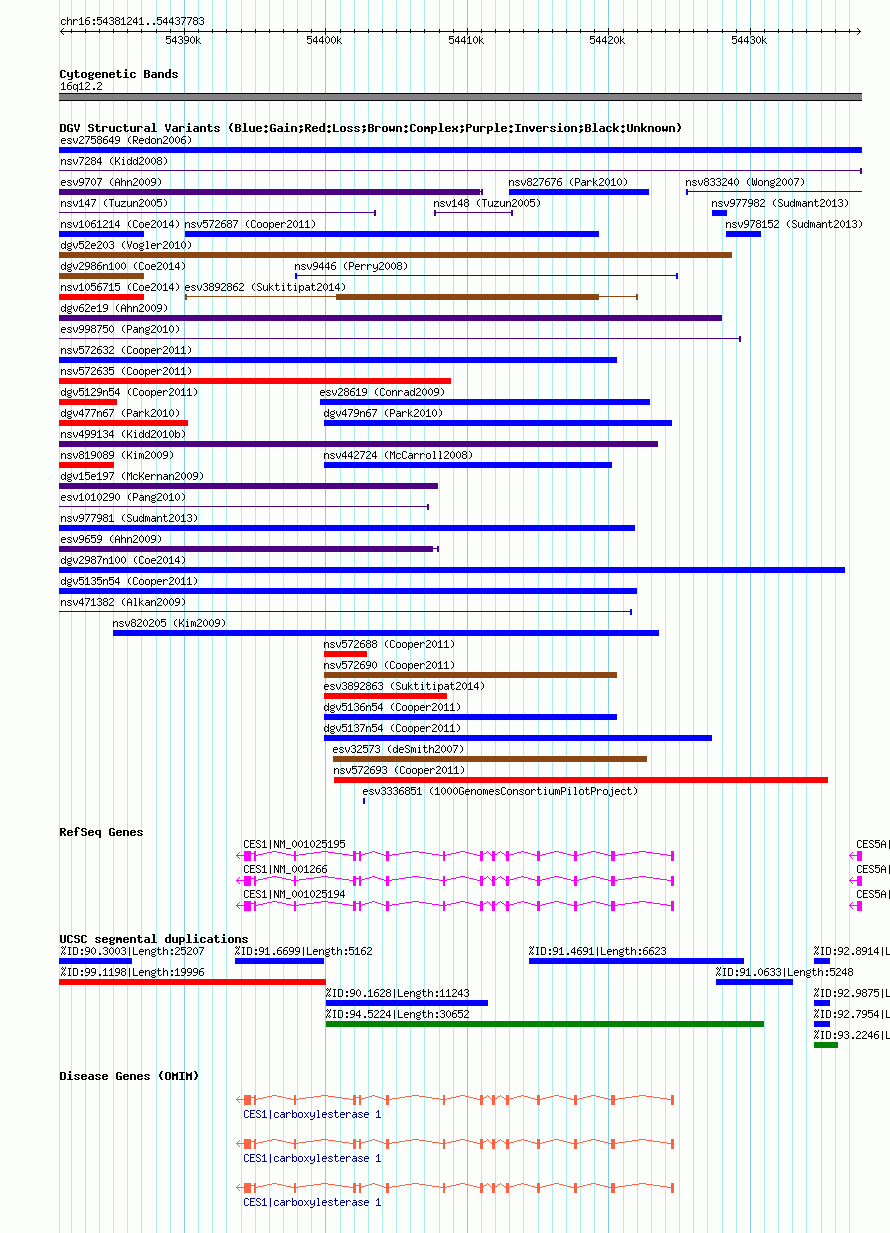 chr16:54381241..54437783

54390k 54400k 54410k 54420k 54430k

Cytogenetic Bands
16q12.2

DGV Structural Variants (Blue:Gain;Red:Loss;Brown:Complex;Purple:Inversion;Black:Unknown)
esv2758649 (Redon2006)
nsv7284 (Kidd2008)
esv9707 (Ahn2009)
nsv827676 (Park2010)
nsv833240 (Wong2007)
nsv147 (Tuzun2005)
nsv148 (Tuzun2005)
nsv977982 (Sudmant2013)
nsv1061214 (Coe2014)
nsv572687 (Cooper2011)
nsv978152 (Sudmant2013)
dgv52e203 (Vogler2010)
dgv2986n100 (Coe2014)
nsv9446 (Perry2008)
nsv1056715 (Coe2014)
esv3892862 (Suktitipat2014)
dgv62e19 (Ahn2009)
esv998750 (Pang2010)
nsv572632 (Cooper2011)
nsv572635 (Cooper2011)
dgv5129n54 (Cooper2011)
esv28619 (Conrad2009)
dgv477n67 (Park2010)
dgv479n67 (Park2010)
nsv499134 (Kidd2010b)
nsv819089 (Kim2009)
nsv442724 (McCarroll2008)
dgv15e197 (McKernan2009)
esv1010290 (Pang2010)
nsv977981 (Sudmant2013)
esv9659 (Ahn2009)
dgv2987n100 (Coe2014)
dgv5135n54 (Cooper2011)
nsv471382 (Alkan2009)
nsv820205 (Kim2009)
nsv572688 (Cooper2011)
nsv572690 (Cooper2011)
esv3892863 (Suktitipat2014)
dgv5136n54 (Cooper2011)
dgv5137n54 (Cooper2011)
esv32573 (deSmith2007)
nsv572693 (Cooper2011)
esv3336851 (1000GenomesConsortiumPilotProject)

RefSeq Genes
CES1|NM_001025195
CES5A|
CES1|NM_001266
CES5A|
CES1|NM_001025194
CES5A|

UCSC segmental duplications
%ID:90.3003|Length:25207
%ID:91.6699|Length:5162
%ID:91.4691|Length:6623
%ID:92.8914|L
%ID:99.1198|Length:19996
%ID:91.0633|Length:5248
%ID:90.1628|Length:11243
%ID:92.9875|L
%ID:94.5224|Length:30652
%ID:92.7954|L
%ID:93.2246|L

Disease Genes (OMIM)
CES1|carboxylesterase 1
CES1|carboxylesterase 1
CES1|carboxylesterase 1